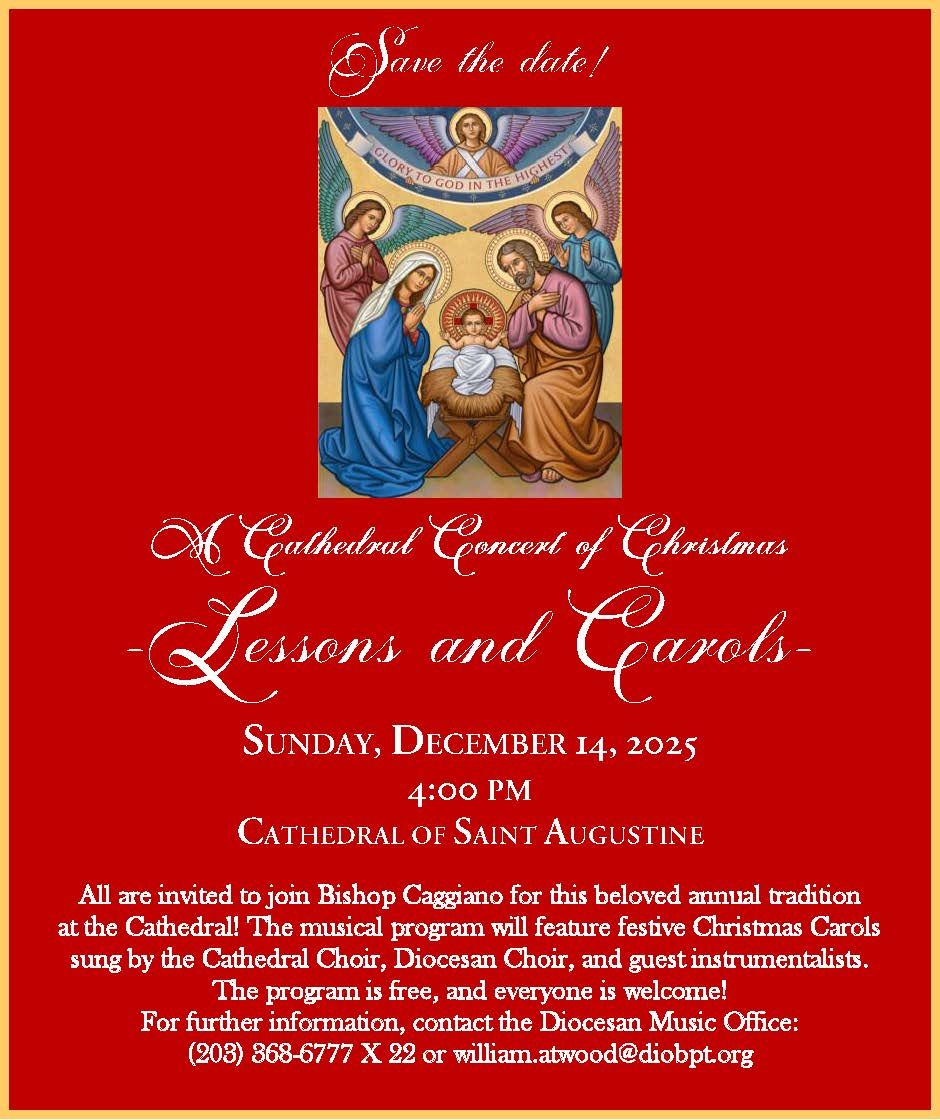 Save the date!

GLORY TO GOD IN THE HIGHEST

A Cathedral Concert of Christmas

-Lessons and Carols-

SUNDAY, DECEMBER 14, 2025
4:00 PM
CATHEDRAL OF SAINT AUGUSTINE

All are invited to join Bishop Caggiano for this beloved annual tradition at the Cathedral! The musical program will feature festive Christmas Carols sung by the Cathedral Choir, Diocesan Choir, and guest instrumentalists. The program is free, and everyone is welcome!
For further information, contact the Diocesan Music Office:
(203) 368-6777 X 22 or william.atwood@diobpt.org